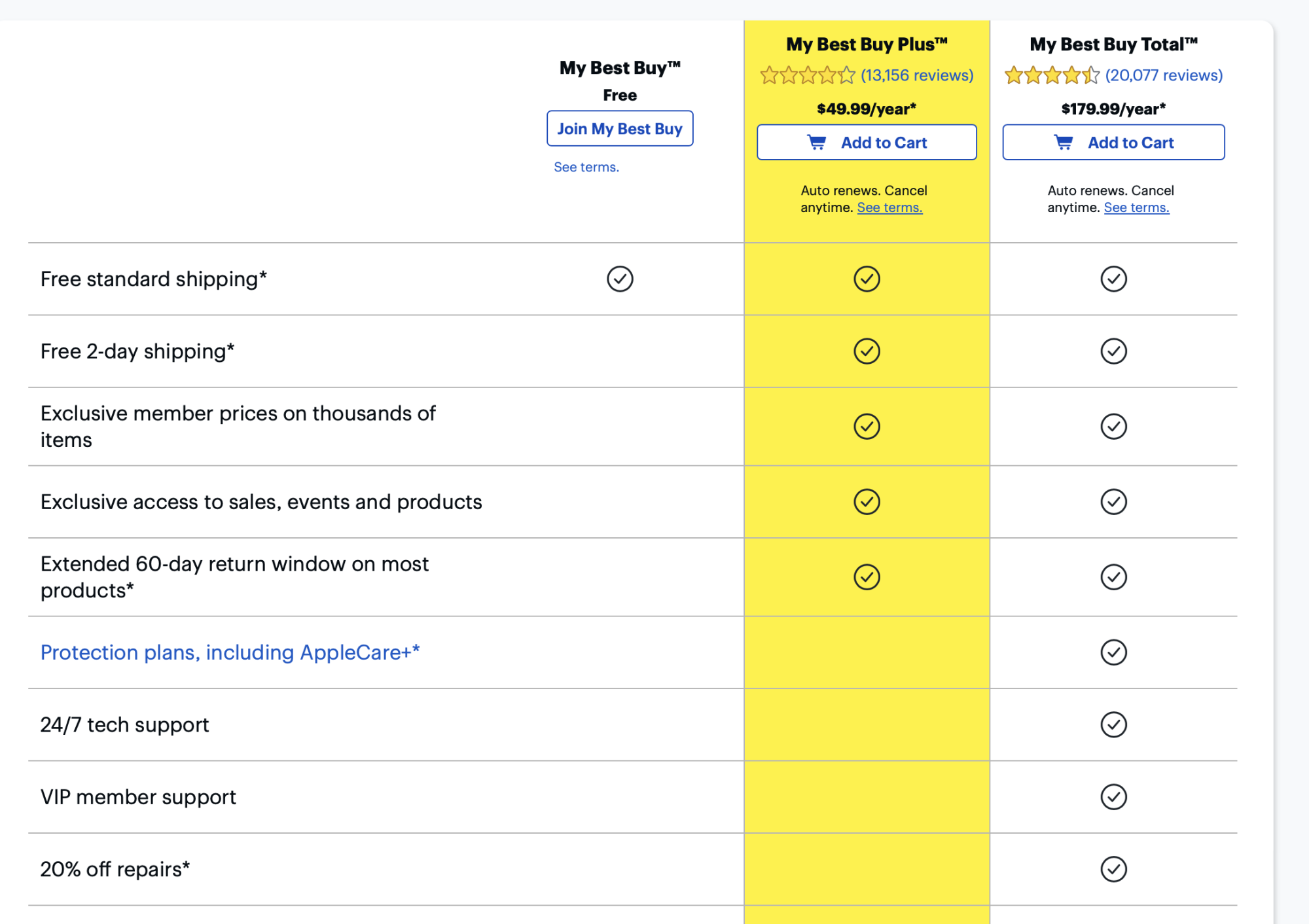 | | My Best Buy™ Free Join My Best Buy See terms. | My Best Buy Plus™ (13,156 reviews) $49.99/year* Add to Cart Auto renews. Cancel anytime. See terms. | My Best Buy Total™ (20,077 reviews) $179.99/year* Add to Cart Auto renews. Cancel anytime. See terms. |
|---|---|---|---|
| Free standard shipping* | ✓ | ✓ | ✓ |
| Free 2-day shipping* | | ✓ | ✓ |
| Exclusive member prices on thousands of items | | ✓ | ✓ |
| Exclusive access to sales, events and products | | ✓ | ✓ |
| Extended 60-day return window on most products* | | ✓ | ✓ |
| Protection plans, including AppleCare+* | | | ✓ |
| 24/7 tech support | | | ✓ |
| VIP member support | | | ✓ |
| 20% off repairs* | | | ✓ |